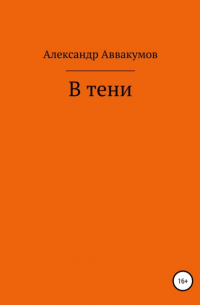 Александр Аввакумов

В тени

16+